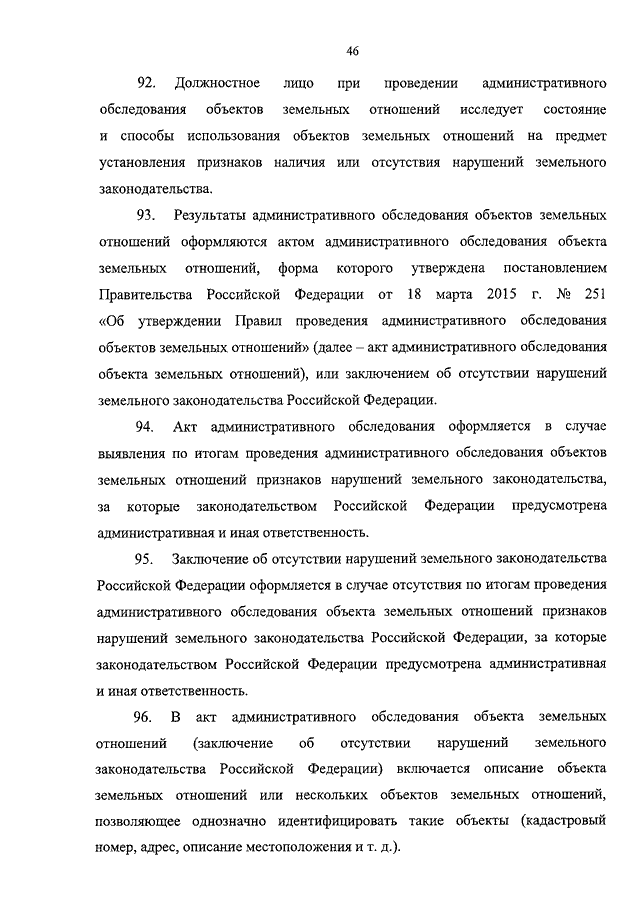 46

92. Должностное лицо при проведении административного обследования объектов земельных отношений исследует состояние и способы использования объектов земельных отношений на предмет установления признаков наличия или отсутствия нарушений земельного законодательства.

93. Результаты административного обследования объектов земельных отношений оформляются актом административного обследования объекта земельных отношений, форма которого утверждена постановлением Правительства Российской Федерации от 18 марта 2015 г. № 251 «Об утверждении Правил проведения административного обследования объектов земельных отношений» (далее – акт административного обследования объекта земельных отношений), или заключением об отсутствии нарушений земельного законодательства Российской Федерации.

94. Акт административного обследования оформляется в случае выявления по итогам проведения административного обследования объектов земельных отношений признаков нарушений земельного законодательства, за которые законодательством Российской Федерации предусмотрена административная и иная ответственность.

95. Заключение об отсутствии нарушений земельного законодательства Российской Федерации оформляется в случае отсутствия по итогам проведения административного обследования объекта земельных отношений признаков нарушений земельного законодательства Российской Федерации, за которые законодательством Российской Федерации предусмотрена административная и иная ответственность.

96. В акт административного обследования объекта земельных отношений (заключение об отсутствии нарушений земельного законодательства Российской Федерации) включается описание объекта земельных отношений или нескольких объектов земельных отношений, позволяющее однозначно идентифицировать такие объекты (кадастровый номер, адрес, описание местоположения и т. д.).